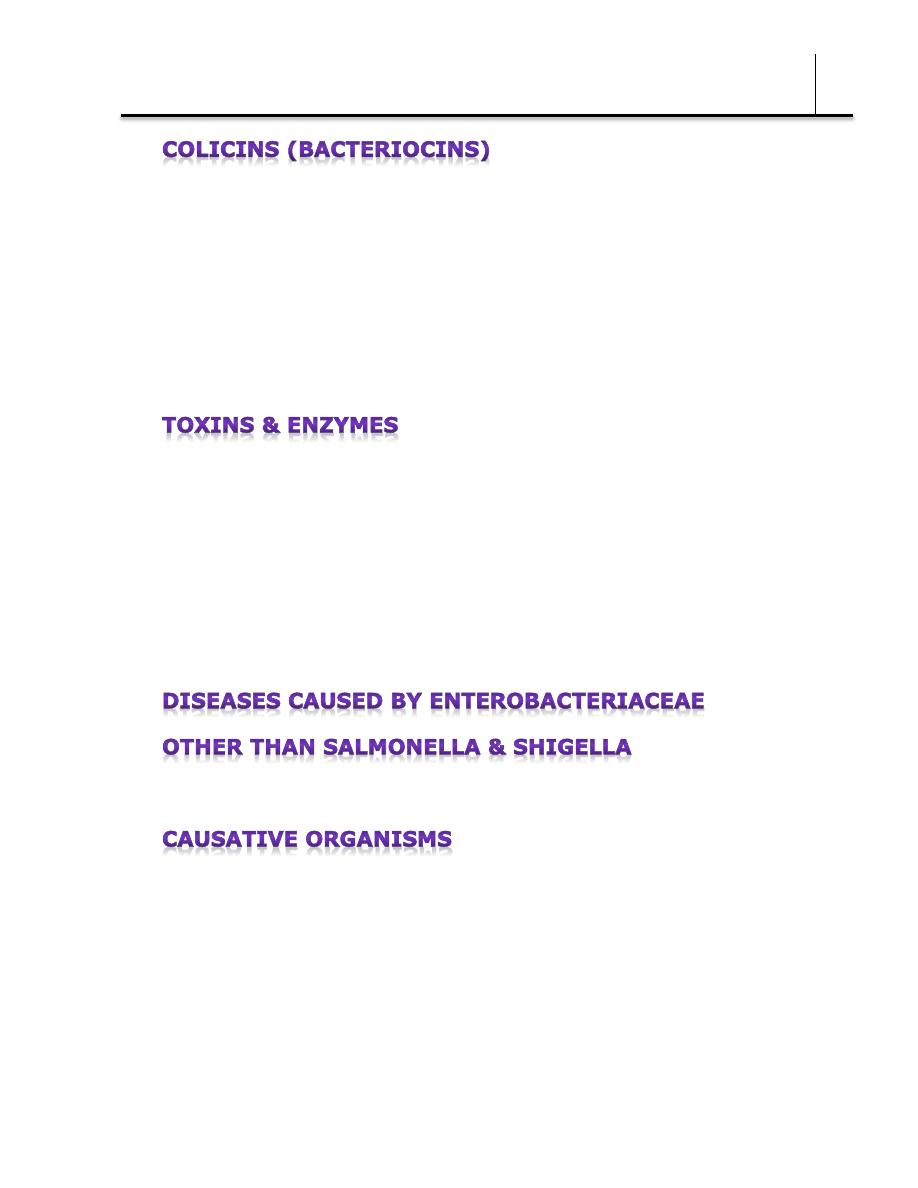 COLICINS (BACTERIOCINS)

TOXINS & ENZYMES

DISEASES CAUSED BY ENTEROBACTERIACEAE OTHER THAN SALMONELLA & SHIGELLA

CAUSATIVE ORGANISMS